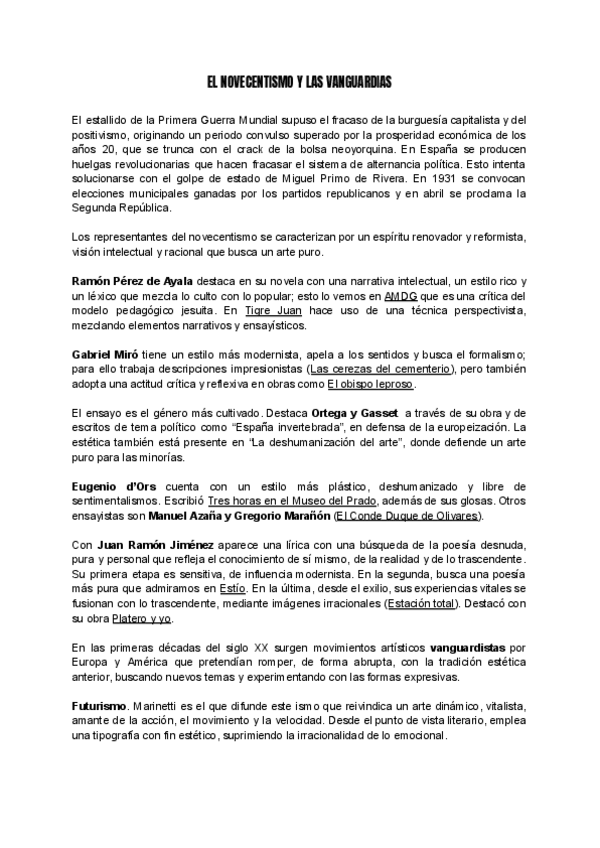 EL NOVECENTISMO Y LAS VANGUARDIAS

El estallido de la Primera Guerra Mundial supuso el fracaso de la burguesía capitalista y del positivismo, originando un periodo convulso superado por la prosperidad económica de los años 20, que se trunca con el crack de la bolsa neoyorquina. En España se producen huelgas revolucionarias que hacen fracasar el sistema de alternancia política. Esto intenta solucionarse con el golpe de estado de Miguel Primo de Rivera. En 1931 se convocan elecciones municipales ganadas por los partidos republicanos y en abril se proclama la Segunda República.

Los representantes del novecentismo se caracterizan por un espíritu renovador y reformista, visión intelectual y racional que busca un arte puro.

Ramón Pérez de Ayala destaca en su novela con una narrativa intelectual, un estilo rico y un léxico que mezcla lo culto con lo popular; esto lo vemos en AMDG que es una crítica del modelo pedagógico jesuita. En Tigre Juan hace uso de una técnica perspectivista, mezclando elementos narrativos y ensayísticos.

Gabriel Miró tiene un estilo más modernista, apela a los sentidos y busca el formalismo; para ello trabaja descripciones impresionistas (Las cerezas del cementerio), pero también adopta una actitud crítica y reflexiva en obras como El obispo leproso.

El ensayo es el género más cultivado. Destaca Ortega y Gasset a través de su obra y de escritos de tema político como "España invertebrada", en defensa de la europeización. La estética también está presente en "La deshumanización del arte", donde defiende un arte puro para las minorías.

Eugenio d'Ors cuenta con un estilo más plástico, deshumanizado y libre de sentimentalismos. Escribió Tres horas en el Museo del Prado, además de sus glosas. Otros ensayistas son Manuel Azaña y Gregorio Marañón (El Conde Duque de Olivares).

Con Juan Ramón Jiménez aparece una lírica con una búsqueda de la poesía desnuda, pura y personal que refleja el conocimiento de sí mismo, de la realidad y de lo trascendente. Su primera etapa es sensitiva, de influencia modernista. En la segunda, busca una poesía más pura que admiramos en Estío. En la última, desde el exilio, sus experiencias vitales se fusionan con lo trascendente, mediante imágenes irracionales (Estación total). Destacó con su obra Platero y yo.

En las primeras décadas del siglo XX surgen movimientos artísticos vanguardistas por Europa y América que pretendían romper, de forma abrupta, con la tradición estética anterior, buscando nuevos temas y experimentando con las formas expresivas.

Futurismo. Marinetti es el que difunde este ismo que reivindica un arte dinámico, vitalista, amante de la acción, el movimiento y la velocidad. Desde el punto de vista literario, emplea una tipografía con fin estético, suprimiendo la irracionalidad de lo emocional.